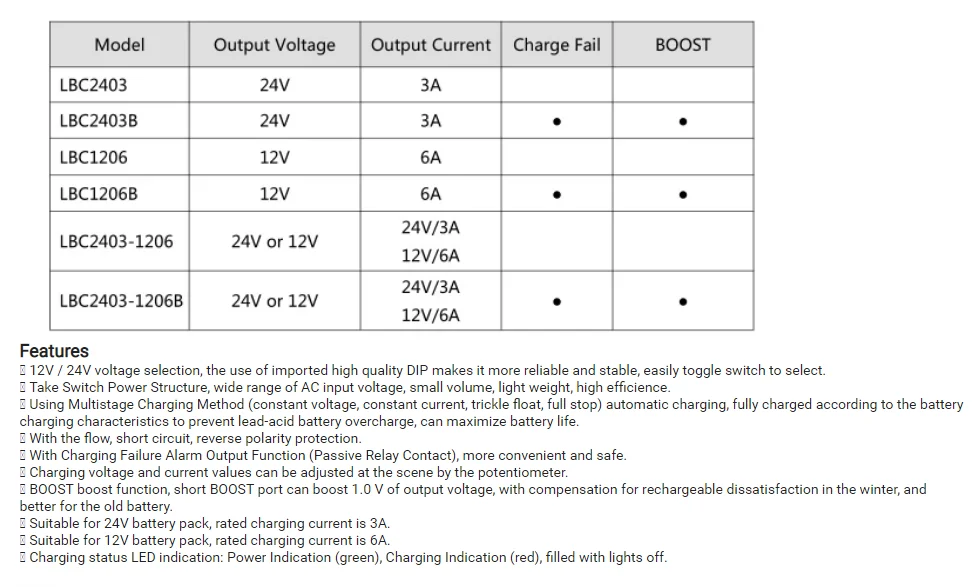 | Model | Output Voltage | Output Current | Charge Fail | BOOST |
|---|---|---|---|---|
| LBC2403 | 24V | 3A | | |
| LBC2403B | 24V | 3A | • | • |
| LBC1206 | 12V | 6A | | |
| LBC1206B | 12V | 6A | • | • |
| LBC2403-1206 | 24V or 12V | 24V/3A 12V/6A | | |
| LBC2403-1206B | 24V or 12V | 24V/3A 12V/6A | • | • |

Features
▯ 12V / 24V voltage selection, the use of imported high quality DIP makes it more reliable and stable, easily toggle switch to select.
▯ Take Switch Power Structure, wide range of AC input voltage, small volume, light weight, high efficience.
▯ Using Multistage Charging Method (constant voltage, constant current, trickle float, full stop) automatic charging, fully charged according to the battery charging characteristics to prevent lead-acid battery overcharge, can maximize battery life.
▯ With the flow, short circuit, reverse polarity protection.
▯ With Charging Failure Alarm Output Function (Passive Relay Contact), more convenient and safe.
▯ Charging voltage and current values can be adjusted at the scene by the potentiometer.
▯ BOOST boost function, short BOOST port can boost 1.0 V of output voltage, with compensation for rechargeable dissatisfaction in the winter, and better for the old battery.
▯ Suitable for 24V battery pack, rated charging current is 3A.
▯ Suitable for 12V battery pack, rated charging current is 6A.
▯ Charging status LED indication: Power Indication (green), Charging Indication (red), filled with lights off.